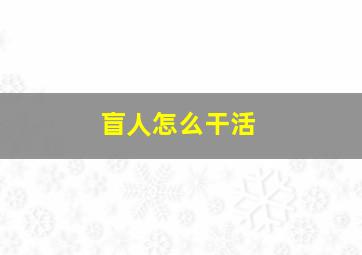 盲人怎么干活